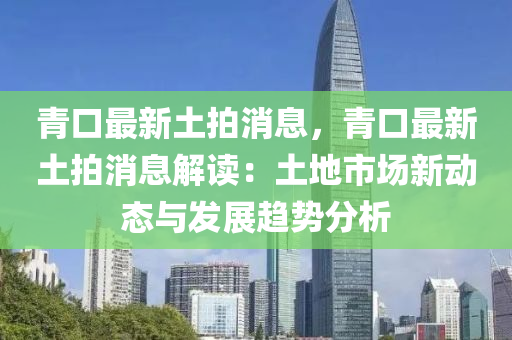 青口最新土拍消息，青口最新土拍消息解读：土地市场新动态与发展趋势分析